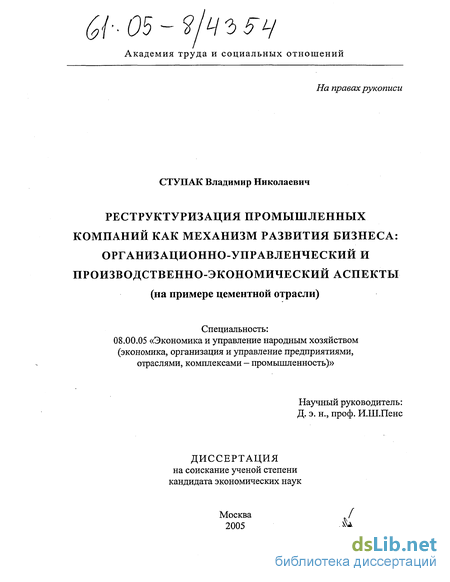 61.05-8/4354

Академия труда и социальных отношений

На правах рукописи

СТУПАК Владимир Николаевич

РЕСТРУКТУРИЗАЦИЯ ПРОМЫШЛЕННЫХ КОМПАНИЙ КАК МЕХАНИЗМ РАЗВИТИЯ БИЗНЕСА: ОРГАНИЗАЦИОННО-УПРАВЛЕНЧЕСКИЙ И ПРОИЗВОДСТВЕННО-ЭКОНОМИЧЕСКИЙ АСПЕКТЫ
(на примере цементной отрасли)

Специальность:
08.00.05 «Экономика и управление народным хозяйством (экономика, организация и управление предприятиями, отраслями, комплексами – промышленность)»

Научный руководитель:
Д. э. н., проф. И.Ш.Пенс

ДИССЕРТАЦИЯ
на соискание ученой степени
кандидата экономических наук

Москва
2005

dsLib.net
библиотека диссертаций